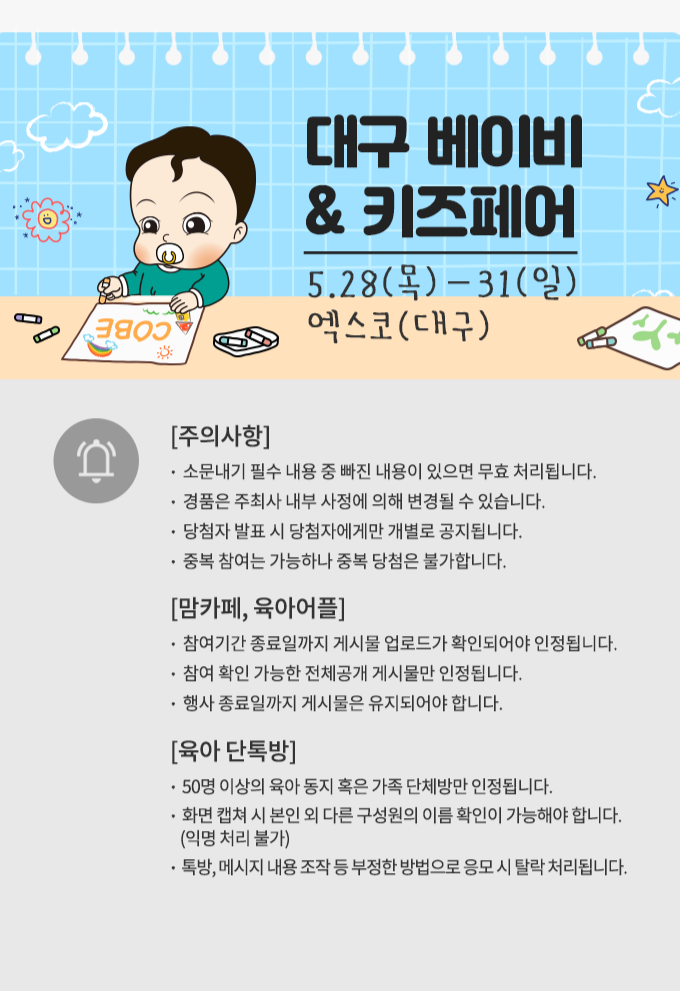 대구 베이비
& 키즈페어

5.28(목) - 31(일)
엑스코(대구)

COBE

[주의사항]

• 소문내기 필수 내용 중 빠진 내용이 있으면 무효 처리됩니다.
• 경품은 주최사 내부 사정에 의해 변경될 수 있습니다.
• 당첨자 발표 시 당첨자에게만 개별로 공지됩니다.
• 중복 참여는 가능하나 중복 당첨은 불가합니다.

[맘카페, 육아어플]

• 참여기간 종료일까지 게시물 업로드가 확인되어야 인정됩니다.
• 참여 확인 가능한 전체공개 게시물만 인정됩니다.
• 행사 종료일까지 게시물은 유지되어야 합니다.

[육아 단톡방]

• 50명 이상의 육아 동지 혹은 가족 단체방만 인정됩니다.
• 화면 캡쳐 시 본인 외 다른 구성원의 이름 확인이 가능해야 합니다. (익명 처리 불가)
• 톡방, 메시지 내용 조작 등 부정한 방법으로 응모 시 탈락 처리됩니다.